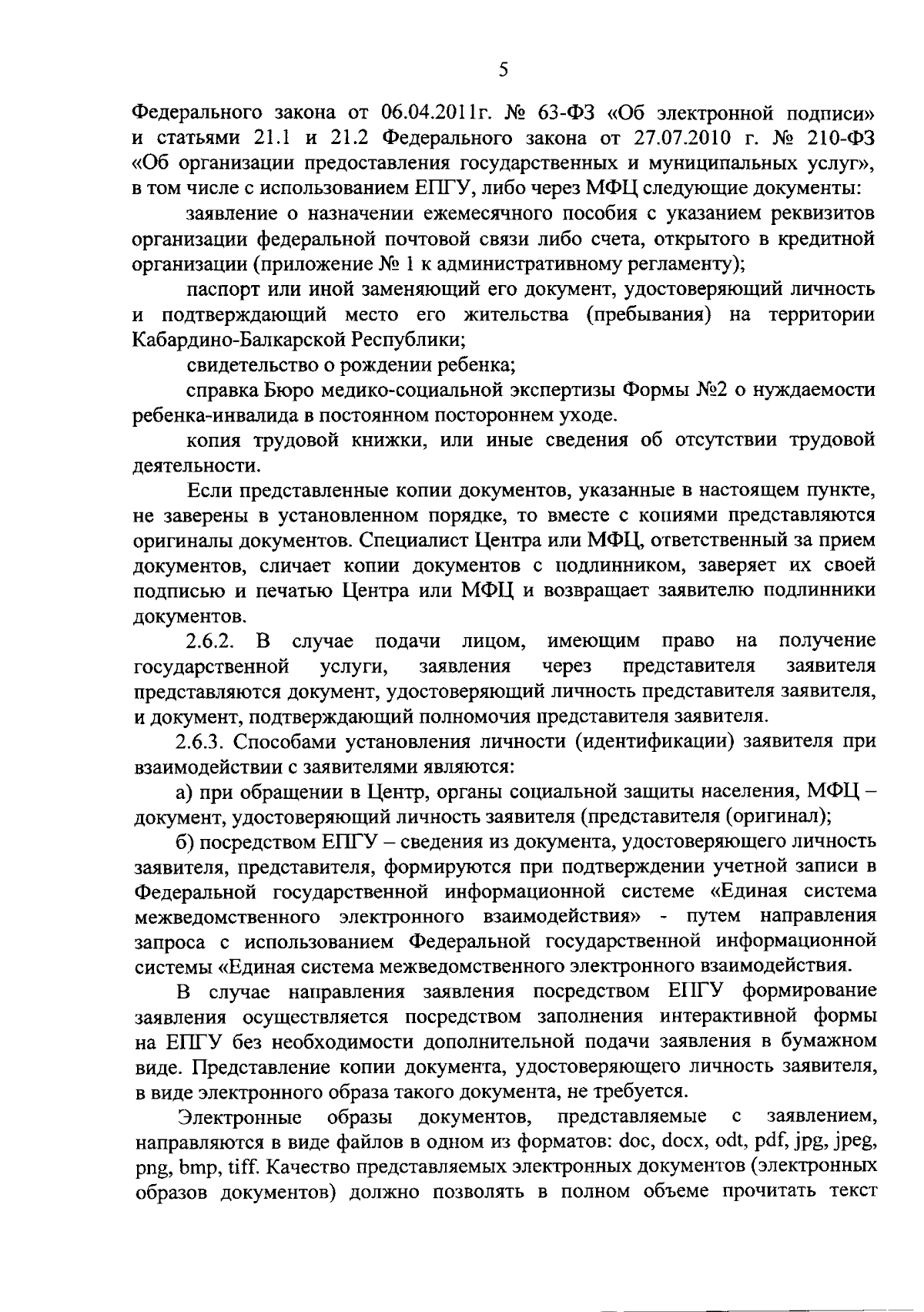 5

Федерального закона от 06.04.2011г. № 63-ФЗ «Об электронной подписи» и статьями 21.1 и 21.2 Федерального закона от 27.07.2010 г. № 210-ФЗ «Об организации предоставления государственных и муниципальных услуг», в том числе с использованием ЕПГУ, либо через МФЦ следующие документы:

заявление о назначении ежемесячного пособия с указанием реквизитов организации федеральной почтовой связи либо счета, открытого в кредитной организации (приложение № 1 к административному регламенту);

паспорт или иной заменяющий его документ, удостоверяющий личность и подтверждающий место его жительства (пребывания) на территории Кабардино-Балкарской Республики;

свидетельство о рождении ребенка;

справка Бюро медико-социальной экспертизы Формы №2 о нуждаемости ребенка-инвалида в постоянном постороннем уходе.

копия трудовой книжки, или иные сведения об отсутствии трудовой деятельности.

Если представленные копии документов, указанные в настоящем пункте, не заверены в установленном порядке, то вместе с копиями представляются оригиналы документов. Специалист Центра или МФЦ, ответственный за прием документов, сличает копии документов с подлинником, заверяет их своей подписью и печатью Центра или МФЦ и возвращает заявителю подлинники документов.

2.6.2. В случае подачи лицом, имеющим право на получение государственной услуги, заявления через представителя заявителя представляются документ, удостоверяющий личность представителя заявителя, и документ, подтверждающий полномочия представителя заявителя.

2.6.3. Способами установления личности (идентификации) заявителя при взаимодействии с заявителями являются:

а) при обращении в Центр, органы социальной защиты населения, МФЦ – документ, удостоверяющий личность заявителя (представителя (оригинал);

б) посредством ЕПГУ – сведения из документа, удостоверяющего личность заявителя, представителя, формируются при подтверждении учетной записи в Федеральной государственной информационной системе «Единая система межведомственного электронного взаимодействия» - путем направления запроса с использованием Федеральной государственной информационной системы «Единая система межведомственного электронного взаимодействия.

В случае направления заявления посредством ЕПГУ формирование заявления осуществляется посредством заполнения интерактивной формы на ЕПГУ без необходимости дополнительной подачи заявления в бумажном виде. Представление копии документа, удостоверяющего личность заявителя, в виде электронного образа такого документа, не требуется.

Электронные образы документов, представляемые с заявлением, направляются в виде файлов в одном из форматов: doc, docx, odt, pdf, jpg, jpeg, png, bmp, tiff. Качество представляемых электронных документов (электронных образов документов) должно позволять в полном объеме прочитать текст